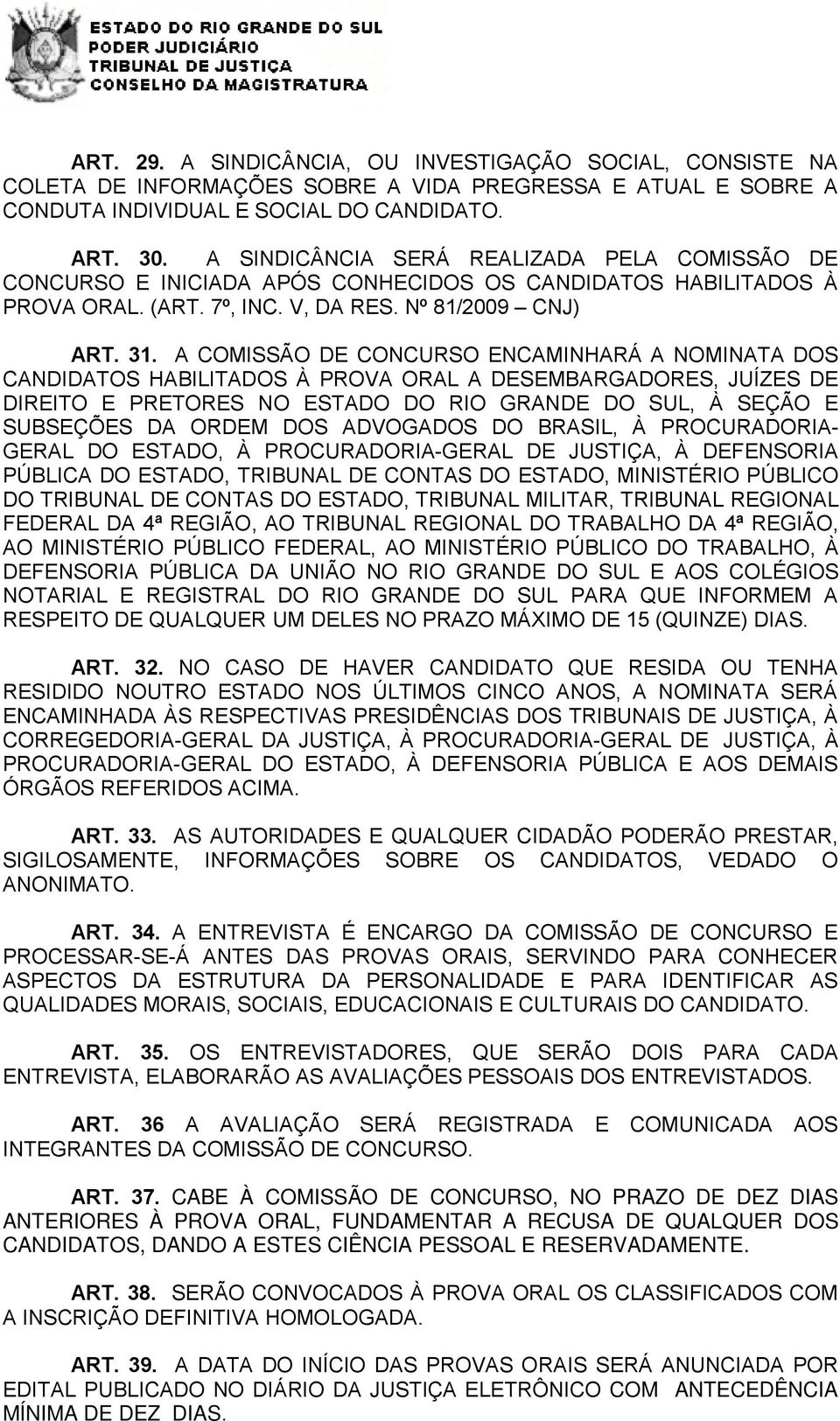 ESTADO DO RIO GRANDE DO SUL
PODER JUDICIÁRIO
TRIBUNAL DE JUSTIÇA
CONSELHO DA MAGISTRATURA

ART. 29. A SINDICÂNCIA, OU INVESTIGAÇÃO SOCIAL, CONSISTE NA COLETA DE INFORMAÇÕES SOBRE A VIDA PREGRESSA E ATUAL E SOBRE A CONDUTA INDIVIDUAL E SOCIAL DO CANDIDATO.

ART. 30. A SINDICÂNCIA SERÁ REALIZADA PELA COMISSÃO DE CONCURSO E INICIADA APÓS CONHECIDOS OS CANDIDATOS HABILITADOS À PROVA ORAL. (ART. 7º, INC. V, DA RES. Nº 81/2009 – CNJ)

ART. 31. A COMISSÃO DE CONCURSO ENCAMINHARÁ A NOMINATA DOS CANDIDATOS HABILITADOS À PROVA ORAL A DESEMBARGADORES, JUÍZES DE DIREITO E PRETORES NO ESTADO DO RIO GRANDE DO SUL, À SEÇÃO E SUBSEÇÕES DA ORDEM DOS ADVOGADOS DO BRASIL, À PROCURADORIA-GERAL DO ESTADO, À PROCURADORIA-GERAL DE JUSTIÇA, À DEFENSORIA PÚBLICA DO ESTADO, TRIBUNAL DE CONTAS DO ESTADO, MINISTÉRIO PÚBLICO DO TRIBUNAL DE CONTAS DO ESTADO, TRIBUNAL MILITAR, TRIBUNAL REGIONAL FEDERAL DA 4ª REGIÃO, AO TRIBUNAL REGIONAL DO TRABALHO DA 4ª REGIÃO, AO MINISTÉRIO PÚBLICO FEDERAL, AO MINISTÉRIO PÚBLICO DO TRABALHO, À DEFENSORIA PÚBLICA DA UNIÃO NO RIO GRANDE DO SUL E AOS COLÉGIOS NOTARIAL E REGISTRAL DO RIO GRANDE DO SUL PARA QUE INFORMEM A RESPEITO DE QUALQUER UM DELES NO PRAZO MÁXIMO DE 15 (QUINZE) DIAS.

ART. 32. NO CASO DE HAVER CANDIDATO QUE RESIDA OU TENHA RESIDIDO NOUTRO ESTADO NOS ÚLTIMOS CINCO ANOS, A NOMINATA SERÁ ENCAMINHADA ÀS RESPECTIVAS PRESIDÊNCIAS DOS TRIBUNAIS DE JUSTIÇA, À CORREGEDORIA-GERAL DA JUSTIÇA, À PROCURADORIA-GERAL DE JUSTIÇA, À PROCURADORIA-GERAL DO ESTADO, À DEFENSORIA PÚBLICA E AOS DEMAIS ÓRGÃOS REFERIDOS ACIMA.

ART. 33. AS AUTORIDADES E QUALQUER CIDADÃO PODERÃO PRESTAR, SIGILOSAMENTE, INFORMAÇÕES SOBRE OS CANDIDATOS, VEDADO O ANONIMATO.

ART. 34. A ENTREVISTA É ENCARGO DA COMISSÃO DE CONCURSO E PROCESSAR-SE-Á ANTES DAS PROVAS ORAIS, SERVINDO PARA CONHECER ASPECTOS DA ESTRUTURA DA PERSONALIDADE E PARA IDENTIFICAR AS QUALIDADES MORAIS, SOCIAIS, EDUCACIONAIS E CULTURAIS DO CANDIDATO.

ART. 35. OS ENTREVISTADORES, QUE SERÃO DOIS PARA CADA ENTREVISTA, ELABORARÃO AS AVALIAÇÕES PESSOAIS DOS ENTREVISTADOS.

ART. 36 A AVALIAÇÃO SERÁ REGISTRADA E COMUNICADA AOS INTEGRANTES DA COMISSÃO DE CONCURSO.

ART. 37. CABE À COMISSÃO DE CONCURSO, NO PRAZO DE DEZ DIAS ANTERIORES À PROVA ORAL, FUNDAMENTAR A RECUSA DE QUALQUER DOS CANDIDATOS, DANDO A ESTES CIÊNCIA PESSOAL E RESERVADAMENTE.

ART. 38. SERÃO CONVOCADOS À PROVA ORAL OS CLASSIFICADOS COM A INSCRIÇÃO DEFINITIVA HOMOLOGADA.

ART. 39. A DATA DO INÍCIO DAS PROVAS ORAIS SERÁ ANUNCIADA POR EDITAL PUBLICADO NO DIÁRIO DA JUSTIÇA ELETRÔNICO COM ANTECEDÊNCIA MÍNIMA DE DEZ DIAS.